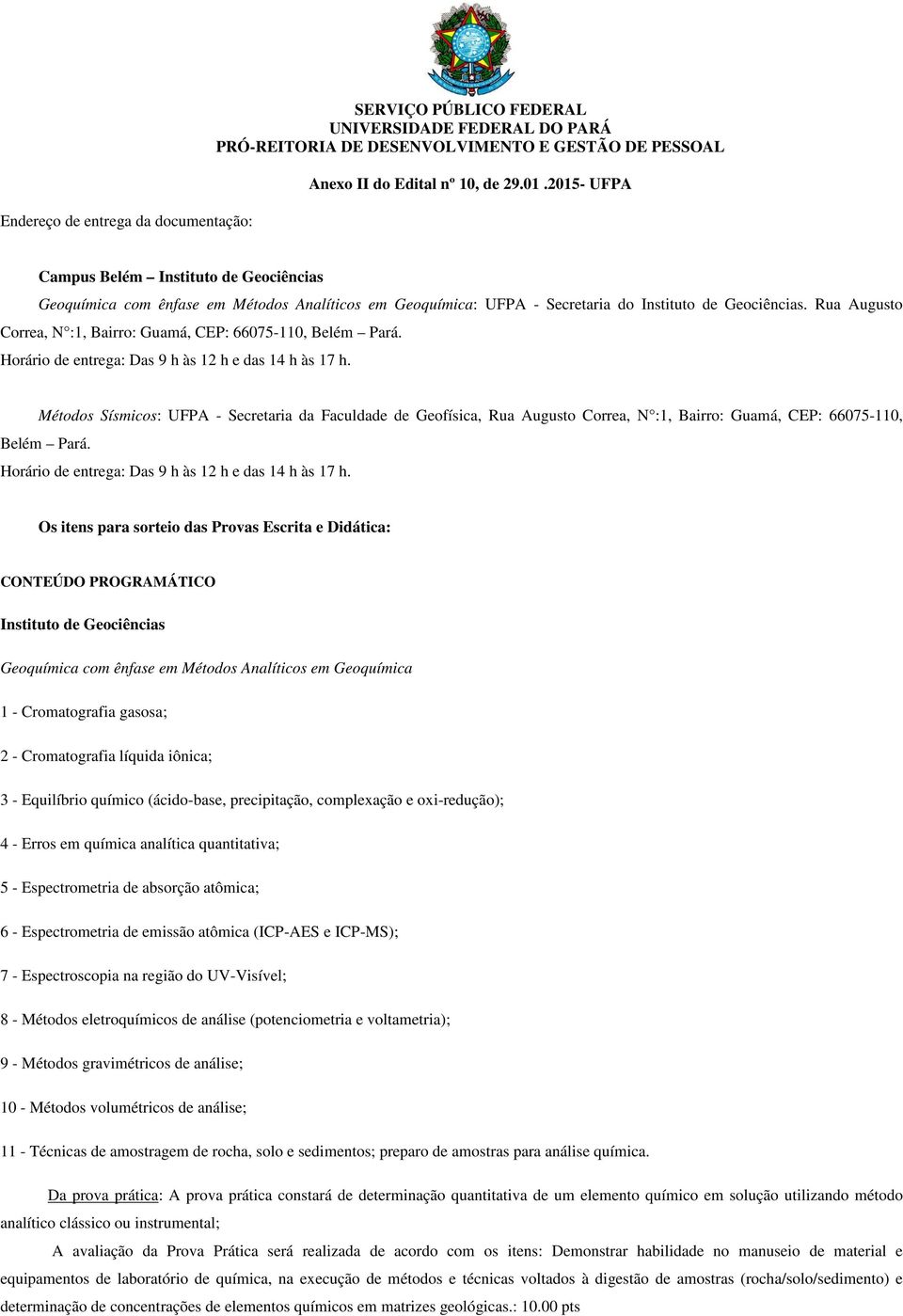 SERVIÇO PÚBLICO FEDERAL
UNIVERSIDADE FEDERAL DO PARÁ
PRÓ-REITORIA DE DESENVOLVIMENTO E GESTÃO DE PESSOAL

Anexo II do Edital nº 10, de 29.01 .2015- UFPA

Endereço de entrega da documentação:

Campus Belém – Instituto de Geociências

Geoquímica com ênfase em Métodos Analíticos em Geoquímica: UFPA - Secretaria do Instituto de Geociências. Rua Augusto Correa, N°:1, Bairro: Guamá, CEP: 66075-110, Belém – Pará.
Horário de entrega: Das 9 h às 12 h e das 14 h às 17 h.

Métodos Sísmicos: UFPA - Secretaria da Faculdade de Geofísica, Rua Augusto Correa, N°:1, Bairro: Guamá, CEP: 66075-110, Belém – Pará.
Horário de entrega: Das 9 h às 12 h e das 14 h às 17 h.

Os itens para sorteio das Provas Escrita e Didática:

CONTEÚDO PROGRAMÁTICO

Instituto de Geociências

Geoquímica com ênfase em Métodos Analíticos em Geoquímica

1 - Cromatografia gasosa;

2 - Cromatografia líquida iônica;

3 - Equilíbrio químico (ácido-base, precipitação, complexação e oxi-redução);

4 - Erros em química analítica quantitativa;

5 - Espectrometria de absorção atômica;

6 - Espectrometria de emissão atômica (ICP-AES e ICP-MS);

7 - Espectroscopia na região do UV-Visível;

8 - Métodos eletroquímicos de análise (potenciometria e voltametria);

9 - Métodos gravimétricos de análise;

10 - Métodos volumétricos de análise;

11 - Técnicas de amostragem de rocha, solo e sedimentos; preparo de amostras para análise química.

Da prova prática: A prova prática constará de determinação quantitativa de um elemento químico em solução utilizando método analítico clássico ou instrumental;

A avaliação da Prova Prática será realizada de acordo com os itens: Demonstrar habilidade no manuseio de material e equipamentos de laboratório de química, na execução de métodos e técnicas voltados à digestão de amostras (rocha/solo/sedimento) e determinação de concentrações de elementos químicos em matrizes geológicas.: 10.00 pts